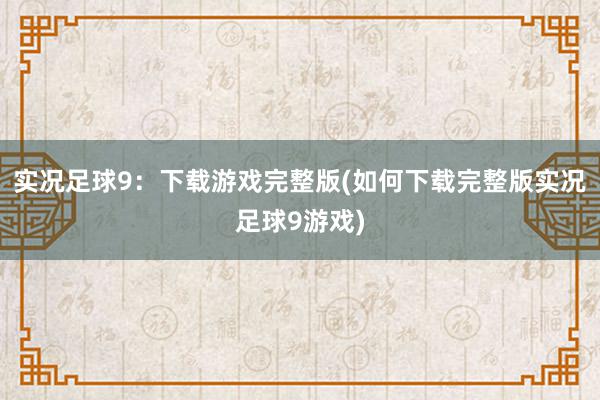 实况足球9：下载游戏完整版(如何下载完整版实况足球9游戏)